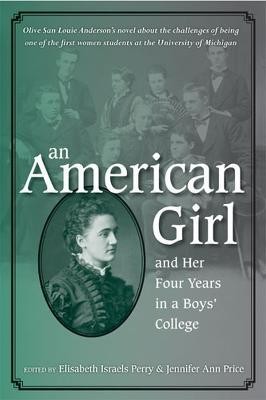 Olive San Louie Anderson's novel about the challenges of being one of the first women students at the University of Michigan

an American Girl

and Her Four Years in a Boys' College

EDITED BY Elisabeth Israels Perry & Jennifer Ann Price